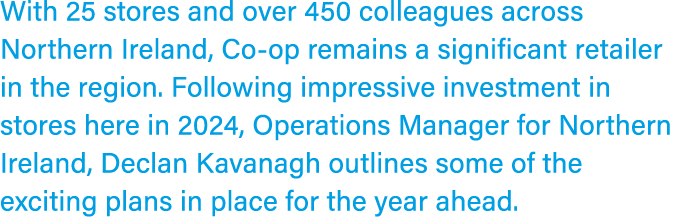 With 25 stores and over 450 colleagues across Northern Ireland, Co-op remains a significant retailer in the region. Following impressive investment in stores here in 2024, Operations Manager for Northern Ireland, Declan Kavanagh outlines some of the exciting plans in place for the year ahead.